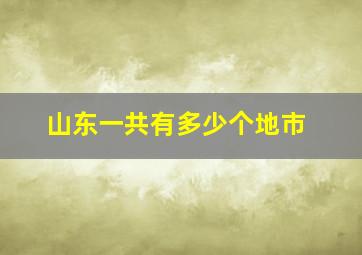 山东一共有多少个地市